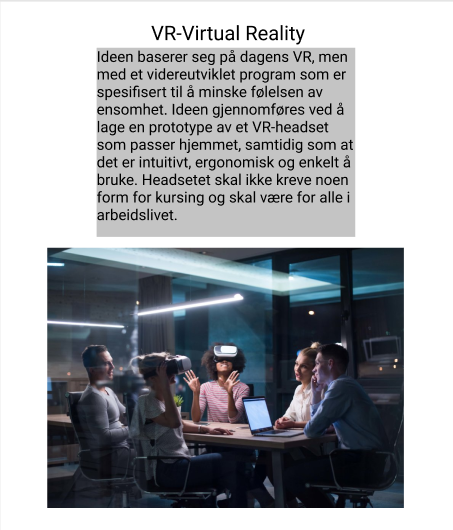 VR-Virtual Reality

Ideen baserer seg på dagens VR, men med et videreutviklet program som er spesifisert til å minske følelsen av ensomhet. Ideen gjennomføres ved å lage en prototype av et VR-headset som passer hjemmet, samtidig som at det er intuitivt, ergonomisk og enkelt å bruke. Headsetet skal ikke kreve noen form for kursing og skal være for alle i arbeidslivet.